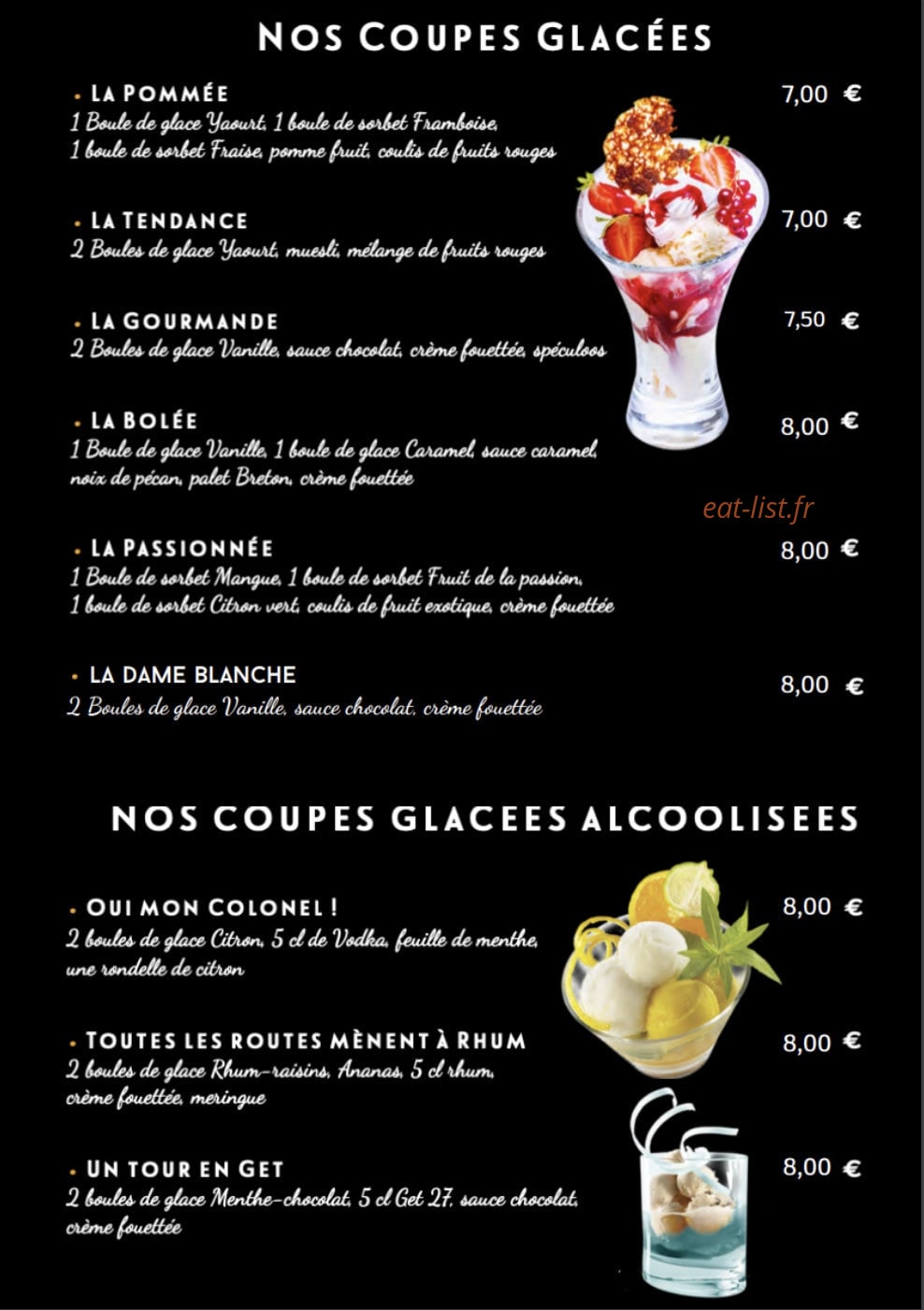 NOS COUPES GLACÉES

• LA POMMÉE 7,00 €
1 Boule de glace Yaourt, 1 boule de sorbet Framboise, 1 boule de sorbet Fraise, pomme fruit, coulis de fruits rouges

• LA TENDANCE 7,00 €
2 Boules de glace Yaourt, muesli, mélange de fruits rouges

• LA GOURMANDE 7,50 €
2 Boules de glace Vanille, sauce chocolat, crème fouettée, spéculoos

• LA BOLÉE 8,00 €
1 Boule de glace Vanille, 1 boule de glace Caramel, sauce caramel, noix de pécan, palet Breton, crème fouettée

eat-list.fr

• LA PASSIONNÉE 8,00 €
1 Boule de sorbet Mangue, 1 boule de sorbet Fruit de la passion, 1 boule de sorbet Citron vert, coulis de fruit exotique, crème fouettée

• LA DAME BLANCHE 8,00 €
2 Boules de glace Vanille, sauce chocolat, crème fouettée

NOS COUPES GLACEES ALCOOLISEES

• OUI MON COLONEL ! 8,00 €
2 boules de glace Citron, 5 cl de Vodka, feuille de menthe, une rondelle de citron

• TOUTES LES ROUTES MÈNENT À RHUM 8,00 €
2 boules de glace Rhum-raisins, Ananas, 5 cl rhum, crème fouettée, meringue

• UN TOUR EN GET 8,00 €
2 boules de glace Menthe-chocolat, 5 cl Get 27, sauce chocolat, crème fouettée